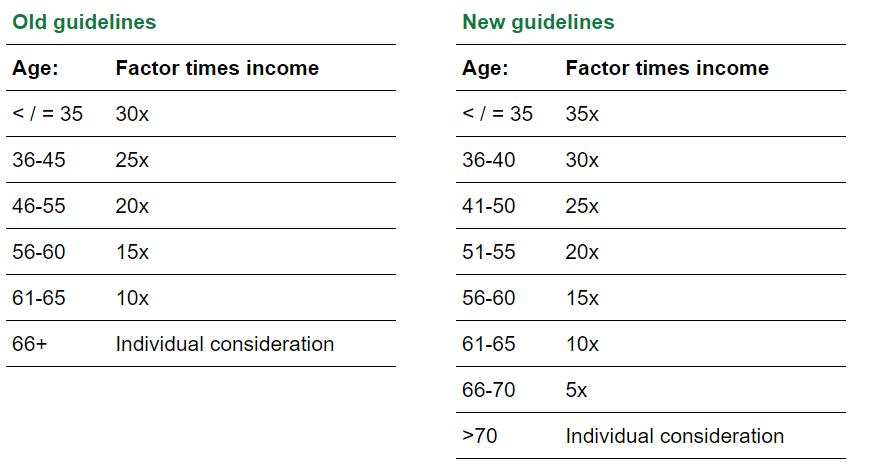 Old guidelines

| Age: | Factor times income |
|---|---|
| < / = 35 | 30x |
| 36-45 | 25x |
| 46-55 | 20x |
| 56-60 | 15x |
| 61-65 | 10x |
| 66+ | Individual consideration |

New guidelines

| Age: | Factor times income |
|---|---|
| < / = 35 | 35x |
| 36-40 | 30x |
| 41-50 | 25x |
| 51-55 | 20x |
| 56-60 | 15x |
| 61-65 | 10x |
| 66-70 | 5x |
| >70 | Individual consideration |